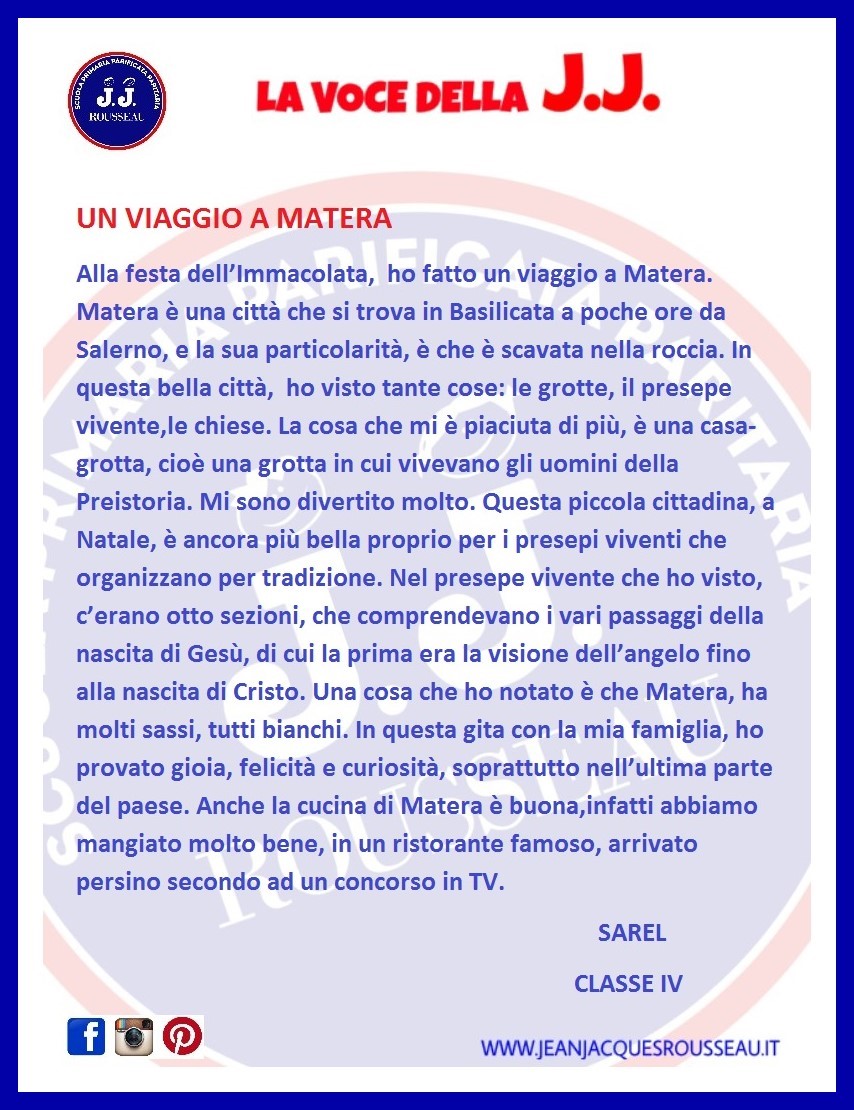 SCUOLA PRIMARIA PARIFICATA PARITARIA J.J. ROUSSEAU

LA VOCE DELLA J.J.

UN VIAGGIO A MATERA

Alla festa dell'Immacolata, ho fatto un viaggio a Matera. Matera è una città che si trova in Basilicata a poche ore da Salerno, e la sua particolarità, è che è scavata nella roccia. In questa bella città, ho visto tante cose: le grotte, il presepe vivente,le chiese. La cosa che mi è piaciuta di più, è una casa-grotta, cioè una grotta in cui vivevano gli uomini della Preistoria. Mi sono divertito molto. Questa piccola cittadina, a Natale, è ancora più bella proprio per i presepi viventi che organizzano per tradizione. Nel presepe vivente che ho visto, c'erano otto sezioni, che comprendevano i vari passaggi della nascita di Gesù, di cui la prima era la visione dell'angelo fino alla nascita di Cristo. Una cosa che ho notato è che Matera, ha molti sassi, tutti bianchi. In questa gita con la mia famiglia, ho provato gioia, felicità e curiosità, soprattutto nell'ultima parte del paese. Anche la cucina di Matera è buona,infatti abbiamo mangiato molto bene, in un ristorante famoso, arrivato persino secondo ad un concorso in TV.

SAREL

CLASSE IV

WWW.JEANJACQUESROUSSEAU.IT